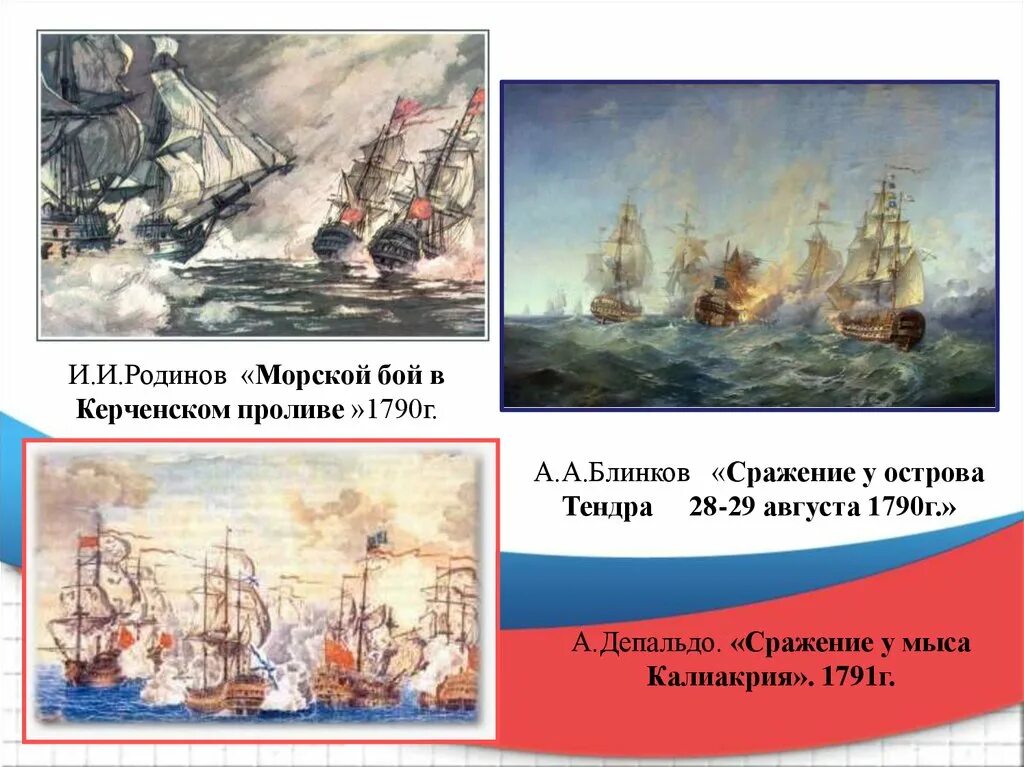 И.И.Родинов «Морской бой в Керченском проливе »1790г.

А.А.Блинков «Сражение у острова Тендра 28-29 августа 1790г.»

А.Депальдо. «Сражение у мыса Калиакрия». 1791г.